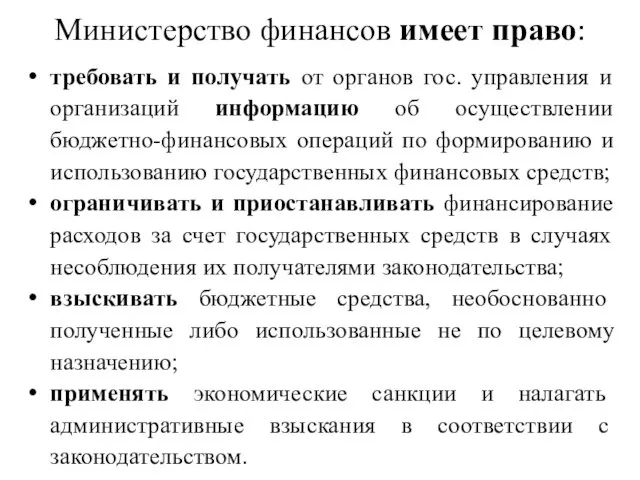 Министерство финансов имеет право:

• требовать и получать от органов гос. управления и организаций информацию об осуществлении бюджетно-финансовых операций по формированию и использованию государственных финансовых средств;

• ограничивать и приостанавливать финансирование расходов за счет государственных средств в случаях несоблюдения их получателями законодательства;

• взыскивать бюджетные средства, необоснованно полученные либо использованные не по целевому назначению;

• применять экономические санкции и налагать административные взыскания в соответствии с законодательством.